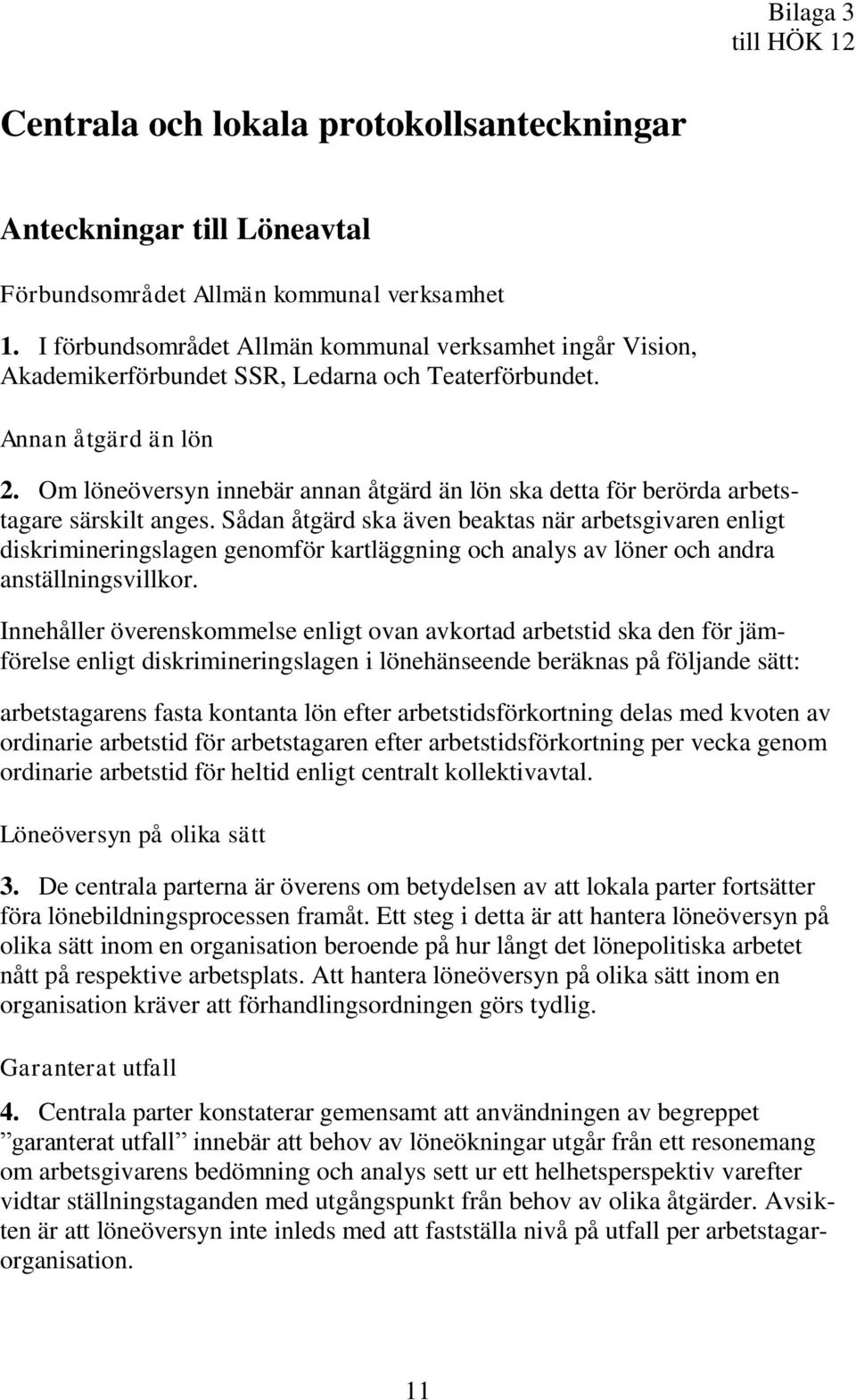 Bilaga 3
till HÖK 12

Centrala och lokala protokollsanteckningar

Anteckningar till Löneavtal

Förbundsområdet Allmän kommunal verksamhet

1. I förbundsområdet Allmän kommunal verksamhet ingår Vision, Akademikerförbundet SSR, Ledarna och Teaterförbundet.

Annan åtgärd än lön

2. Om löneöversyn innebär annan åtgärd än lön ska detta för berörda arbetstagare särskilt anges. Sådan åtgärd ska även beaktas när arbetsgivaren enligt diskrimineringslagen genomför kartläggning och analys av löner och andra anställningsvillkor.

Innehåller överenskommelse enligt ovan avkortad arbetstid ska den för jämförelse enligt diskrimineringslagen i lönehänseende beräknas på följande sätt:

arbetstagarens fasta kontanta lön efter arbetstidsförkortning delas med kvoten av ordinarie arbetstid för arbetstagaren efter arbetstidsförkortning per vecka genom ordinarie arbetstid för heltid enligt centralt kollektivavtal.

Löneöversyn på olika sätt

3. De centrala parterna är överens om betydelsen av att lokala parter fortsätter föra lönebildningsprocessen framåt. Ett steg i detta är att hantera löneöversyn på olika sätt inom en organisation beroende på hur långt det lönepolitiska arbetet nått på respektive arbetsplats. Att hantera löneöversyn på olika sätt inom en organisation kräver att förhandlingsordningen görs tydlig.

Garanterat utfall

4. Centrala parter konstaterar gemensamt att användningen av begreppet ”garanterat utfall” innebär att behov av löneökningar utgår från ett resonemang om arbetsgivarens bedömning och analys sett ur ett helhetsperspektiv varefter vidtar ställningstaganden med utgångspunkt från behov av olika åtgärder. Avsikten är att löneöversyn inte inleds med att fastställa nivå på utfall per arbetstagarorganisation.

11